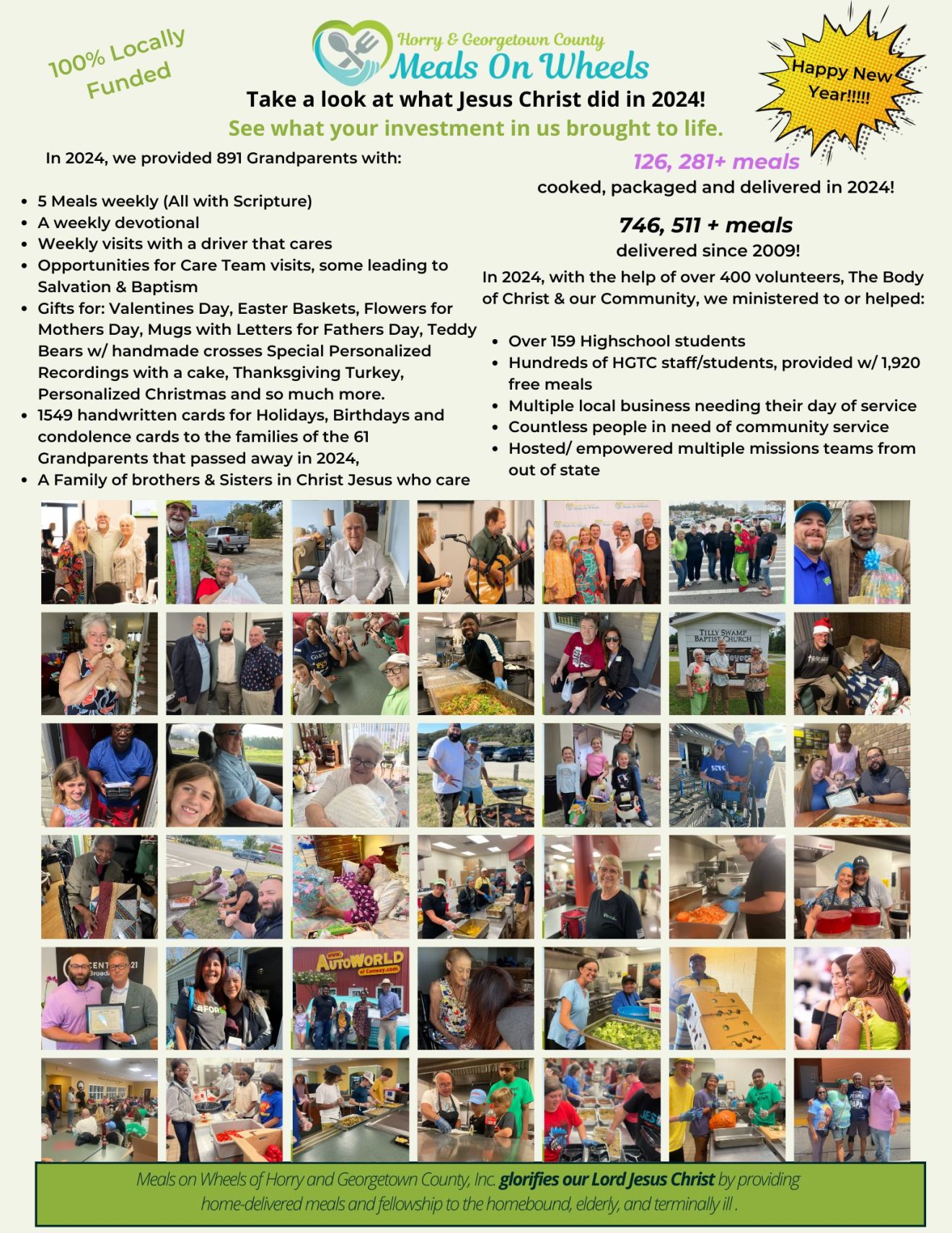 100% Locally Funded

Horry & Georgetown County
Meals On Wheels

Happy New Year!!!!!

Take a look at what Jesus Christ did in 2024!

See what your investment in us brought to life.

In 2024, we provided 891 Grandparents with:

• 5 Meals weekly (All with Scripture)
• A weekly devotional
• Weekly visits with a driver that cares
• Opportunities for Care Team visits, some leading to Salvation & Baptism
• Gifts for: Valentines Day, Easter Baskets, Flowers for Mothers Day, Mugs with Letters for Fathers Day, Teddy Bears w/ handmade crosses Special Personalized Recordings with a cake, Thanksgiving Turkey, Personalized Christmas and so much more.
• 1549 handwritten cards for Holidays, Birthdays and condolence cards to the families of the 61 Grandparents that passed away in 2024,
• A Family of brothers & Sisters in Christ Jesus who care

126, 281+ meals
cooked, packaged and delivered in 2024!

746, 511 + meals
delivered since 2009!

In 2024, with the help of over 400 volunteers, The Body of Christ & our Community, we ministered to or helped:

• Over 159 Highschool students
• Hundreds of HGTC staff/students, provided w/ 1,920 free meals
• Multiple local business needing their day of service
• Countless people in need of community service
• Hosted/ empowered multiple missions teams from out of state

TILLY SWAMP BAPTIST CHURCH

AUTOWORLD

Meals on Wheels of Horry and Georgetown County, Inc. glorifies our Lord Jesus Christ by providing home-delivered meals and fellowship to the homebound, elderly, and terminally ill .